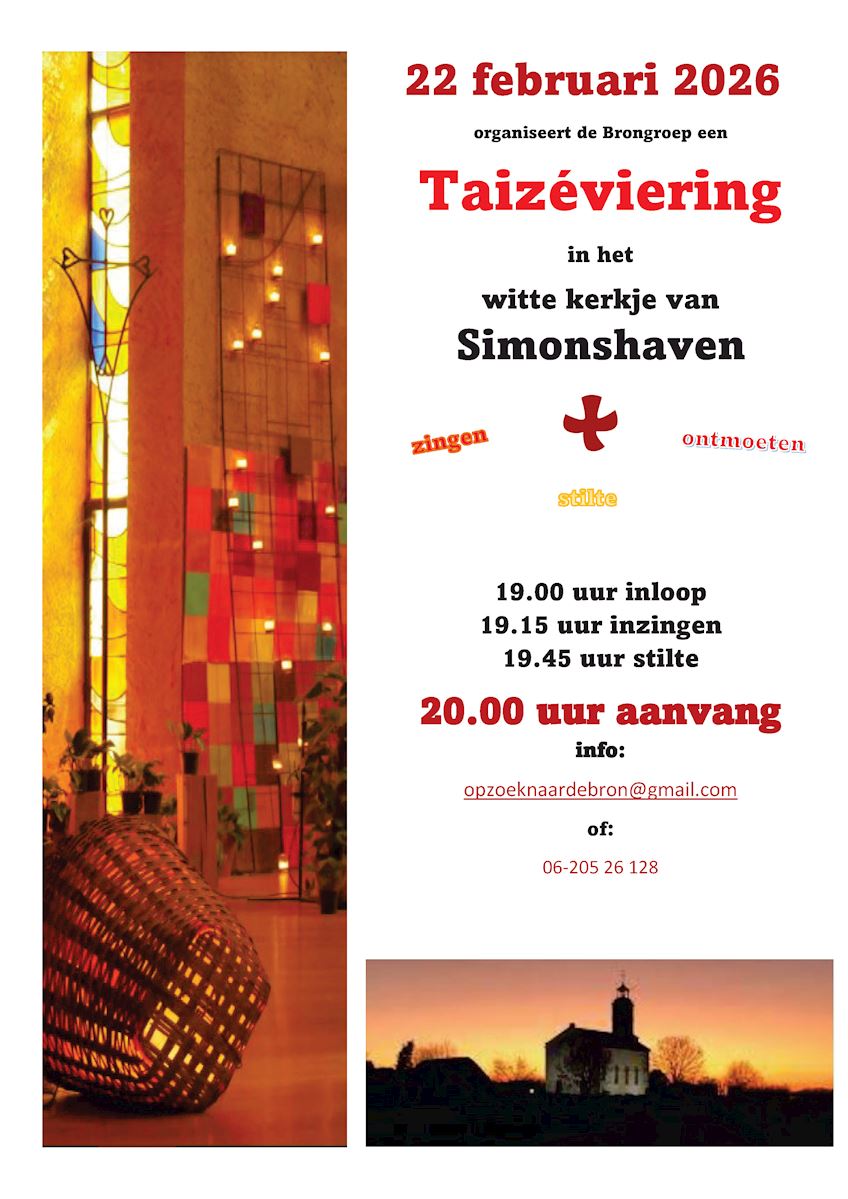 22 februari 2026

organiseert de Brongroep een

Taizéviering

in het

witte kerkje van

Simonshaven

zingen

ontmoeten

stilte

19.00 uur inloop
19.15 uur inzingen
19.45 uur stilte

20.00 uur aanvang

info:

opzoeknaardebron@gmail.com

of:

06-205 26 128